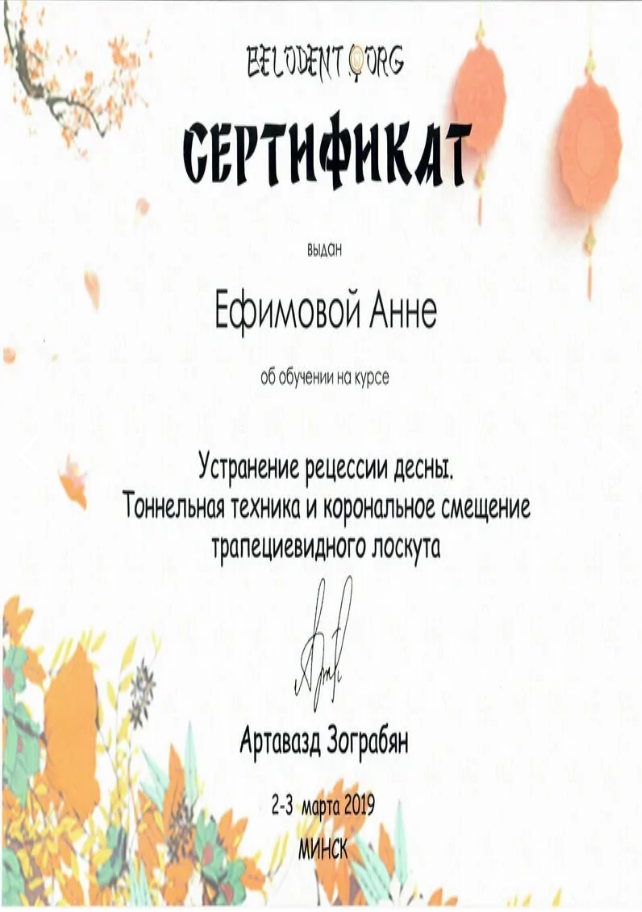 BELODENT.ORG

СЕРТИФИКАТ

выдан

Ефимовой Анне

об обучении на курсе

Устранение рецессии десны.
Тоннельная техника и корональное смещение трапециевидного лоскута

Артавазд Зограбян

2-3 марта 2019
МИНСК